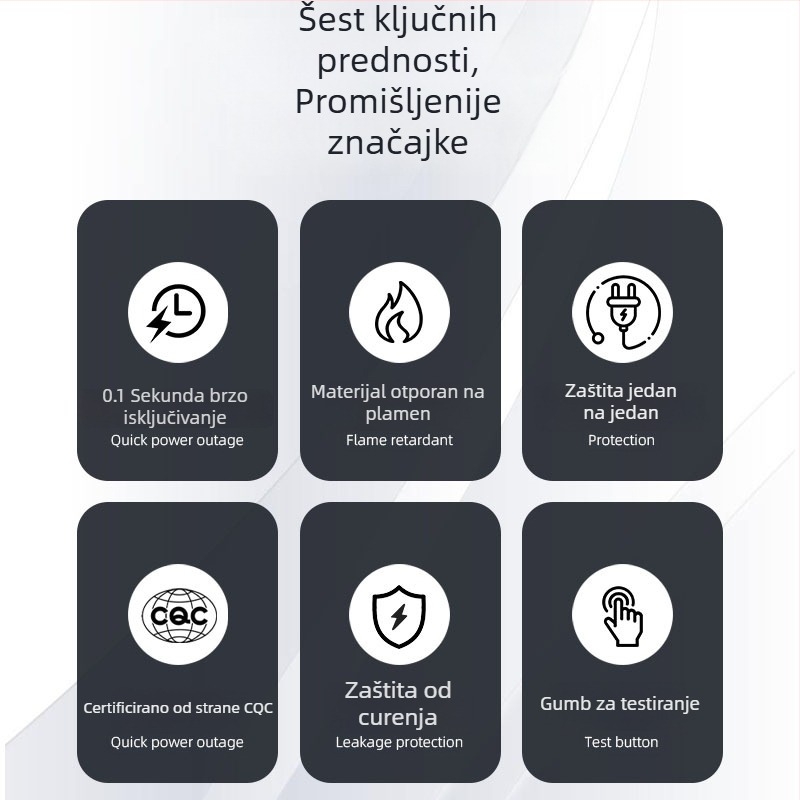 Šest ključnih prednosti, Promišljenije značajke

0.1 Sekunda brzo isključivanje
Quick power outage

Materijal otporan na plamen
Flame retardant

Zaštita jedan na jedan
Protection

CQC

Certificirano od strane CQC
Quick power outage

Zaštita od curenja
Leakage protection

Gumb za testiranje
Test button